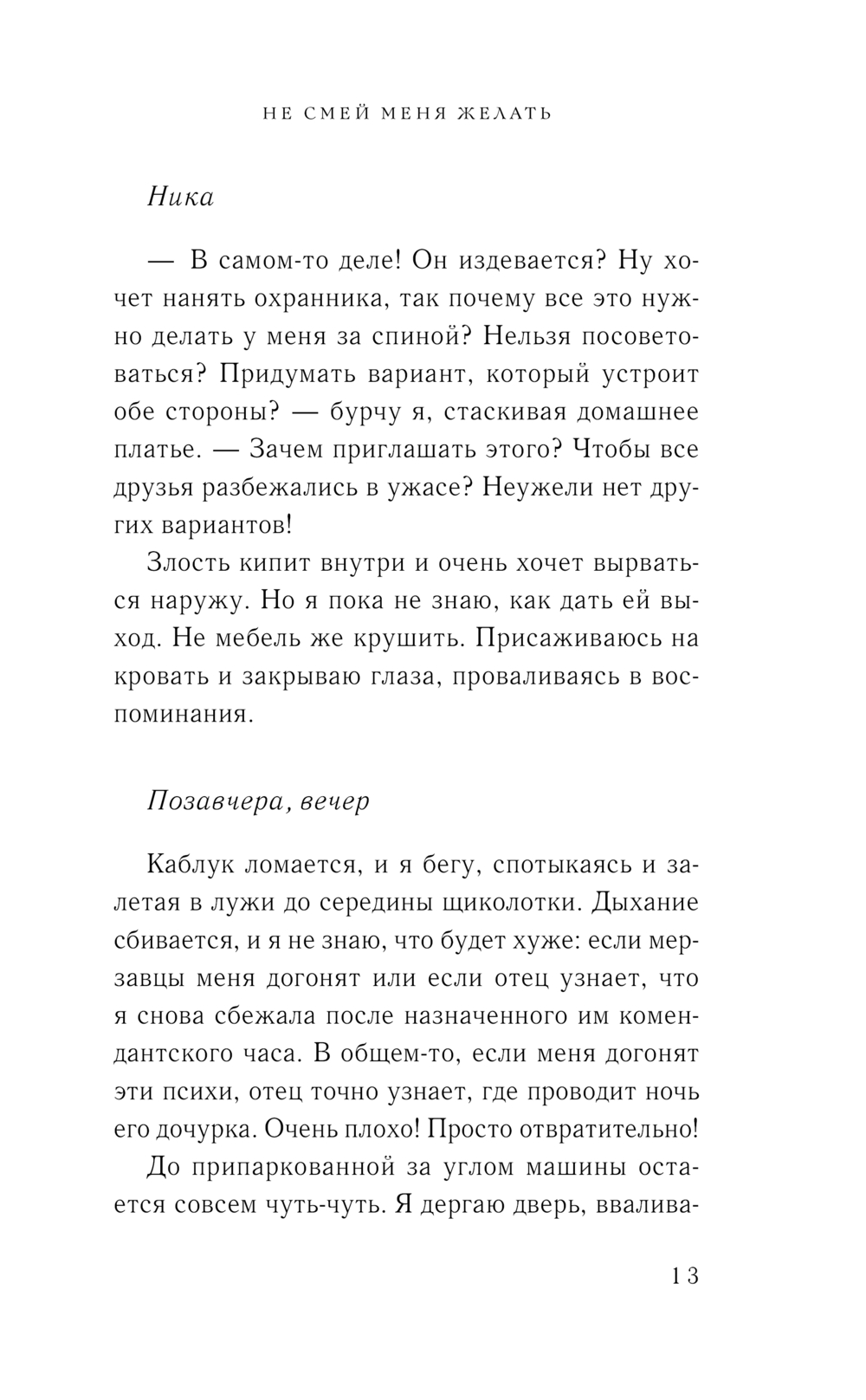 НЕ СМЕЙ МЕНЯ ЖЕЛАТЬ

Ника

— В самом-то деле! Он издевается? Ну хочет нанять охранника, так почему все это нужно делать у меня за спиной? Нельзя посоветоваться? Придумать вариант, который устроит обе стороны? — бурчу я, стаскивая домашнее платье. — Зачем приглашать этого? Чтобы все друзья разбежались в ужасе? Неужели нет других вариантов!

Злость кипит внутри и очень хочет вырваться наружу. Но я пока не знаю, как дать ей выход. Не мебель же крушить. Присаживаюсь на кровать и закрываю глаза, проваливаясь в воспоминания.

Позавчера, вечер

Каблук ломается, и я бегу, спотыкаясь и залетая в лужи до середины щиколотки. Дыхание сбивается, и я не знаю, что будет хуже: если мерзавцы меня догонят или если отец узнает, что я снова сбежала после назначенного им комендантского часа. В общем-то, если меня догонят эти психи, отец точно узнает, где проводит ночь его дочурка. Очень плохо! Просто отвратительно!

До припаркованной за углом машины остается совсем чуть-чуть. Я дергаю дверь, ввалива-

13